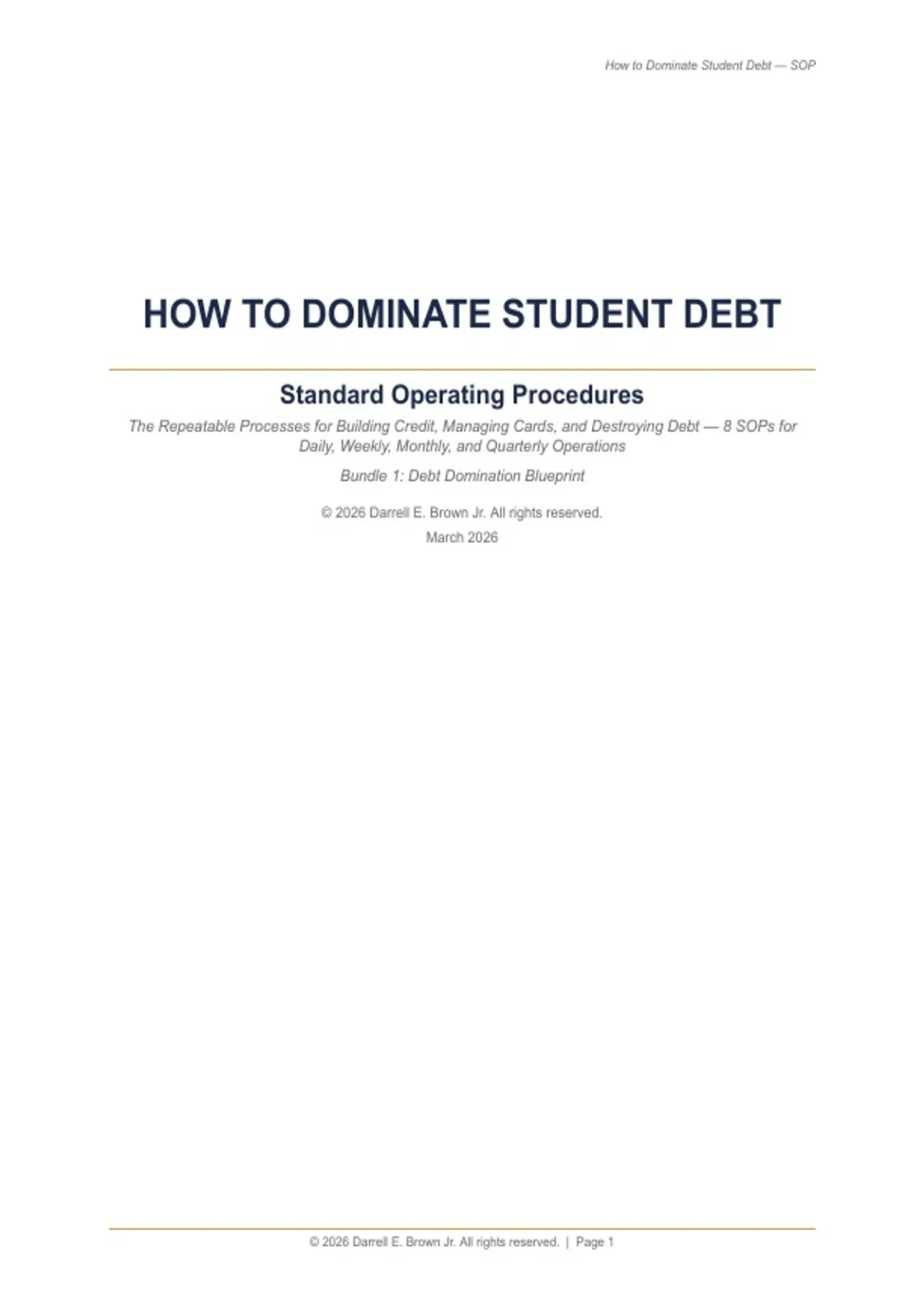 How to Dominate Student Debt — SOP

HOW TO DOMINATE STUDENT DEBT

Standard Operating Procedures

The Repeatable Processes for Building Credit, Managing Cards, and Destroying Debt — 8 SOPs for Daily, Weekly, Monthly, and Quarterly Operations

Bundle 1: Debt Domination Blueprint

© 2026 Darrell E. Brown Jr. All rights reserved.

March 2026

© 2026 Darrell E. Brown Jr. All rights reserved. | Page 1